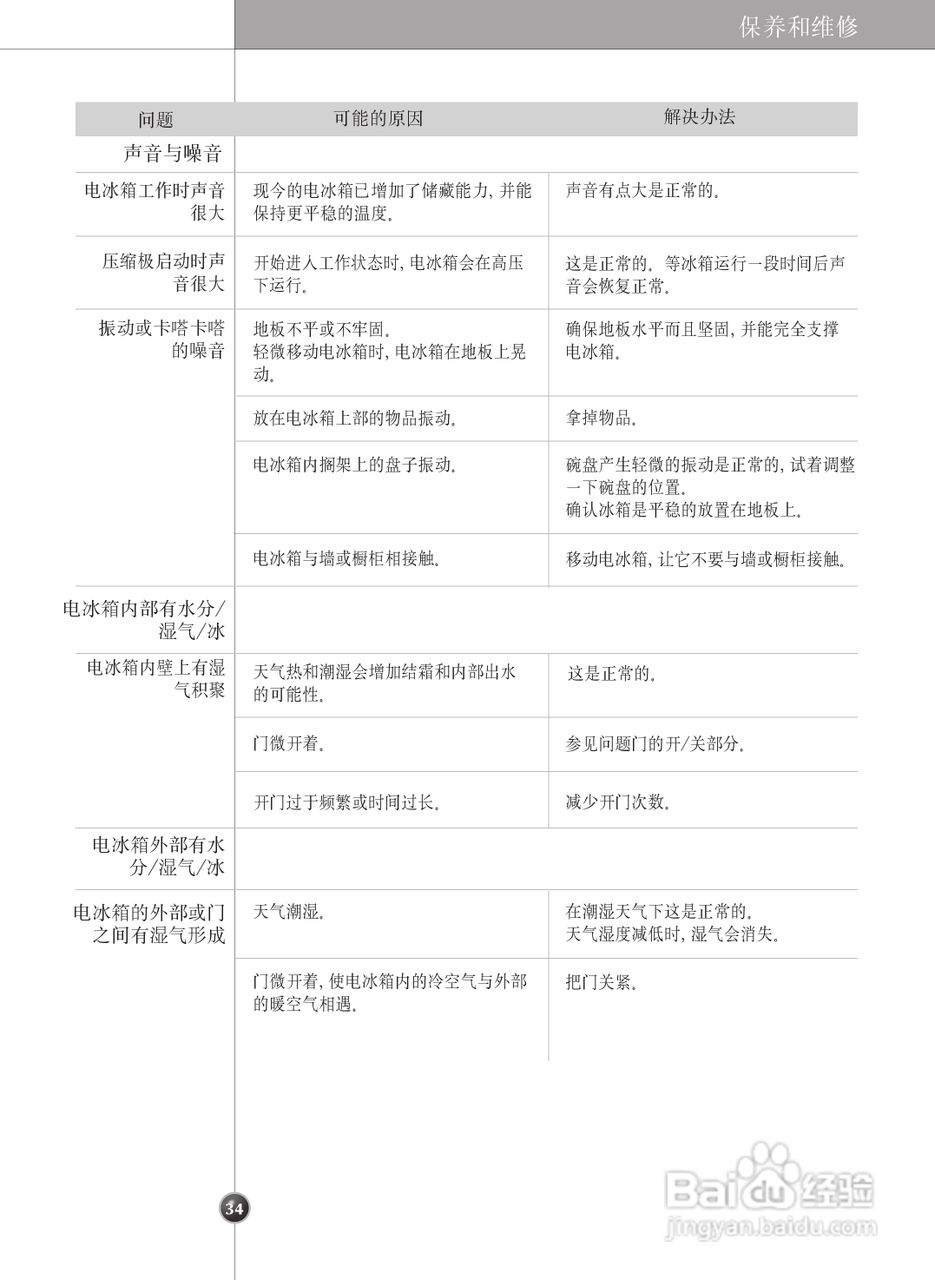 保养和维修

| 问题 | 可能的原因 | 解决办法 |
|---|---|---|
| 声音与噪音 | | |
| 电冰箱工作时声音很大 | 现今的电冰箱已增加了储藏能力, 并能保持更平稳的温度. | 声音有点大是正常的. |
| 压缩极启动时声音很大 | 开始进入工作状态时, 电冰箱会在高压下运行. | 这是正常的. 等冰箱运行一段时间后声音会恢复正常. |
| 振动或卡嗒卡嗒的噪音 | 地板不平或不牢固. 轻微移动电冰箱时, 电冰箱在地板上晃动. | 确保地板水平而且坚固, 并能完全支撑电冰箱. |
| | 放在电冰箱上部的物品振动. | 拿掉物品. |
| | 电冰箱内搁架上的盘子振动. | 碗盘产生轻微的振动是正常的, 试着调整一下碗盘的位置. 确认冰箱是平稳的放置在地板上. |
| | 电冰箱与墙或橱柜相接触. | 移动电冰箱, 让它不要与墙或橱柜接触. |
| 电冰箱内部有水分/湿气/冰 | | |
| 电冰箱内壁上有湿气积聚 | 天气热和潮湿会增加结霜和内部出水的可能性. | 这是正常的. |
| | 门微开着. | 参见问题门的开/关部分. |
| | 开门过于频繁或时间过长. | 减少开门次数. |
| 电冰箱外部有水分/湿气/冰 | | |
| 电冰箱的外部或门之间有湿气形成 | 天气潮湿. | 在潮湿天气下这是正常的. 天气湿度减低时, 湿气会消失. |
| | 门微开着, 使电冰箱内的冷空气与外部的暖空气相遇. | 把门关紧. |

34

Baidu经验
jingyan.baidu.com